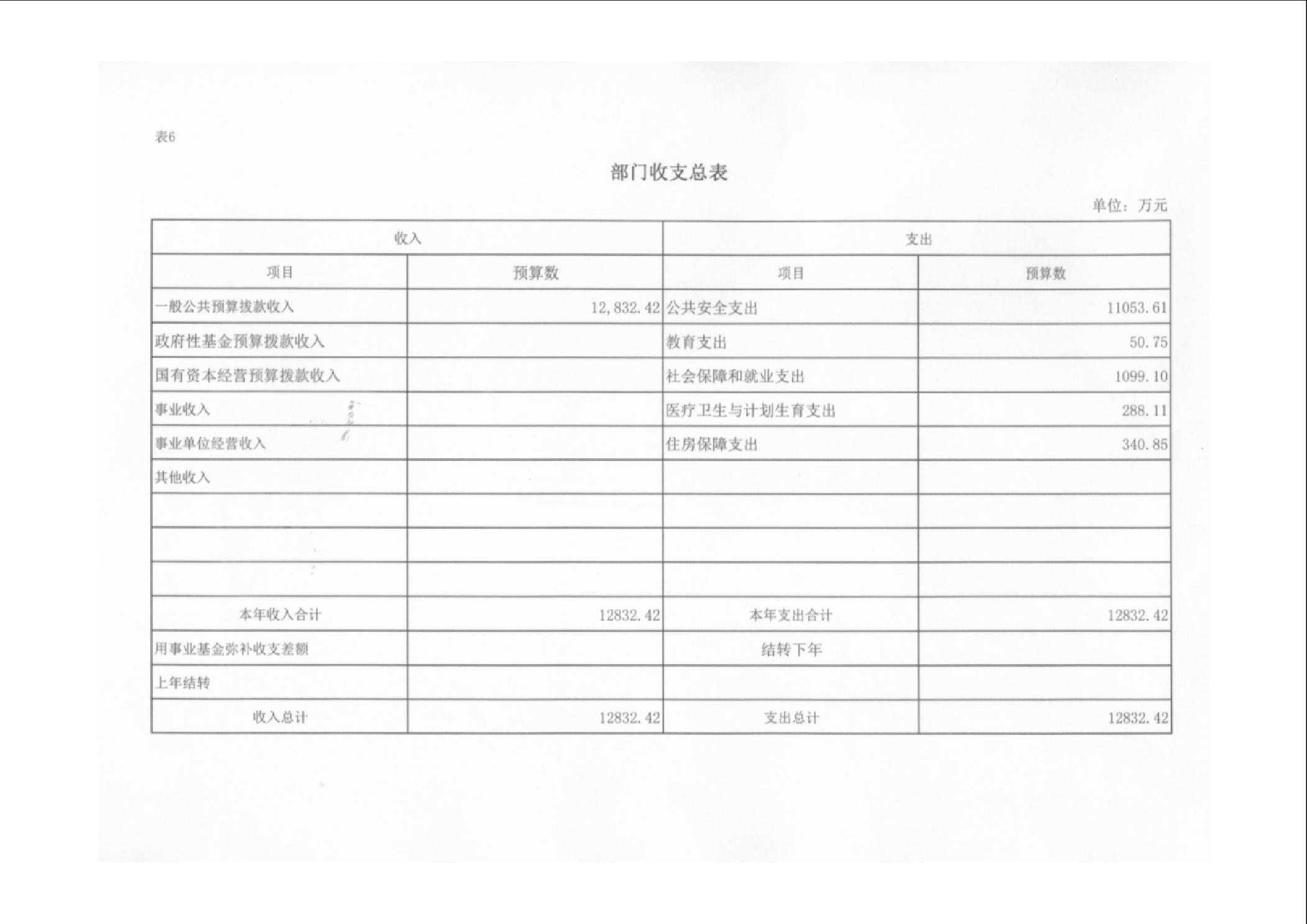 表6

部门收支总表

单位：万元

| 收入 | | 支出 | |
|---|---|---|---|
| 项目 | 预算数 | 项目 | 预算数 |
| 一般公共预算拨款收入 | 12,832.42 | 公共安全支出 | 11053.61 |
| 政府性基金预算拨款收入 | | 教育支出 | 50.75 |
| 国有资本经营预算拨款收入 | | 社会保障和就业支出 | 1099.10 |
| 事业收入 | | 医疗卫生与计划生育支出 | 288.11 |
| 事业单位经营收入 | | 住房保障支出 | 340.85 |
| 其他收入 | | | |
| | | | |
| | | | |
| | | | |
| 本年收入合计 | 12832.42 | 本年支出合计 | 12832.42 |
| 用事业基金弥补收支差额 | | 结转下年 | |
| 上年结转 | | | |
| 收入总计 | 12832.42 | 支出总计 | 12832.42 |